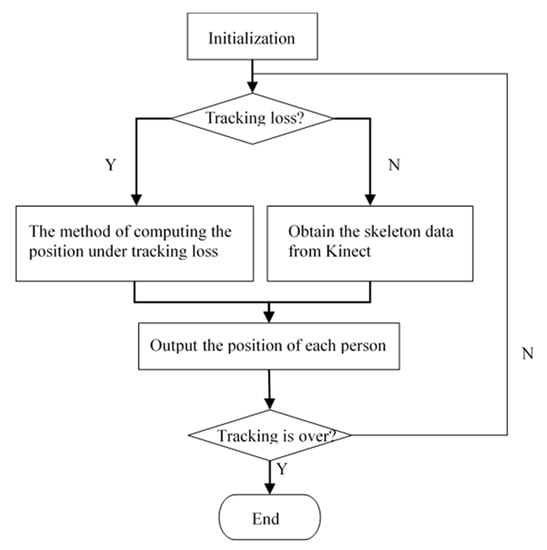 Initialization

Tracking loss?

Y

N

The method of computing the position under tracking loss

Obtain the skeleton data from Kinect

Output the position of each person

N

Tracking is over?

Y

End